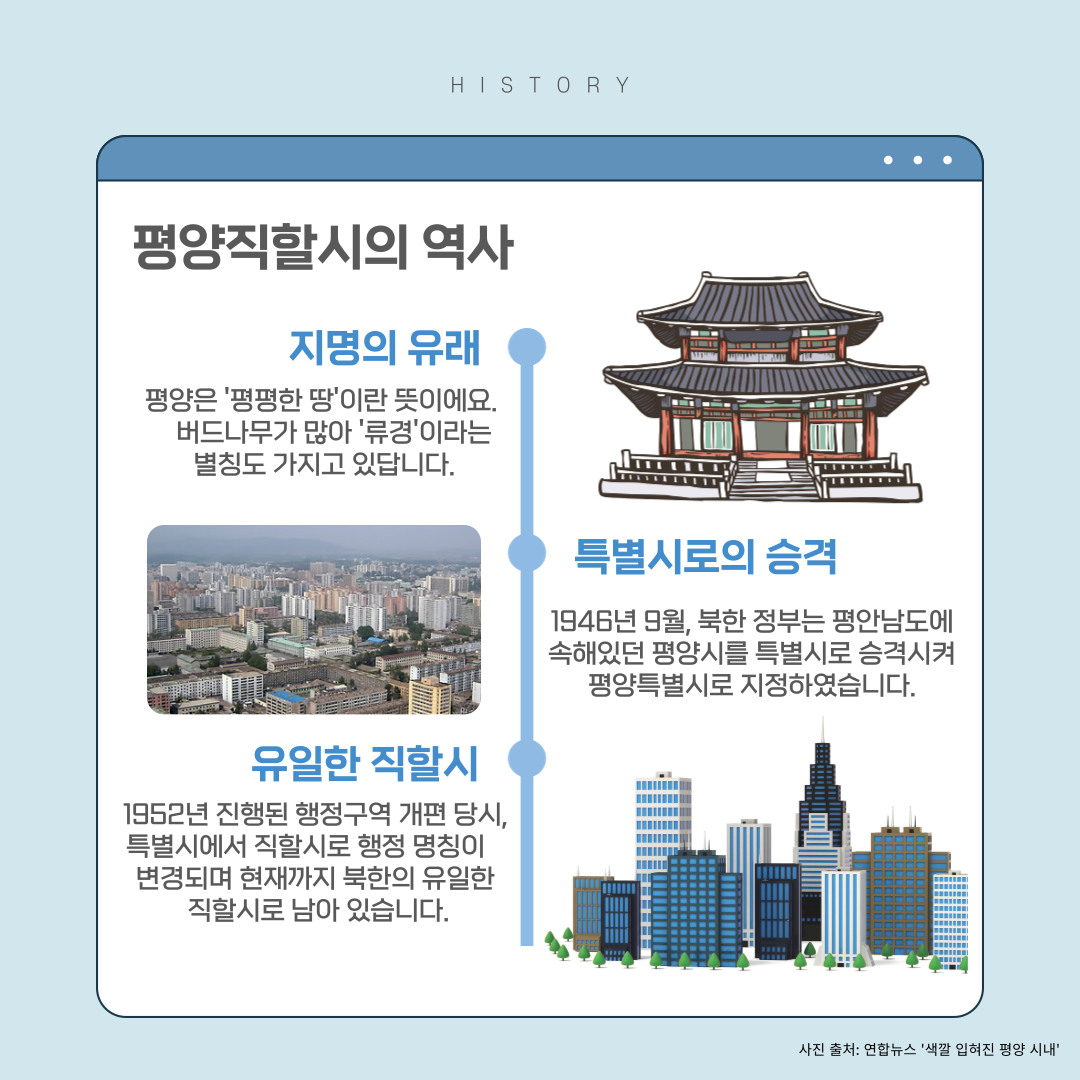 HISTORY

평양직할시의 역사

지명의 유래

평양은 '평평한 땅'이란 뜻이에요. 버드나무가 많아 '류경'이라는 별칭도 가지고 있답니다.

특별시로의 승격

1946년 9월, 북한 정부는 평안남도에 속해있던 평양시를 특별시로 승격시켜 평양특별시로 지정하였습니다.

유일한 직할시

1952년 진행된 행정구역 개편 당시, 특별시에서 직할시로 행정 명칭이 변경되며 현재까지 북한의 유일한 직할시로 남아 있습니다.

사진 출처: 연합뉴스 '색깔 입혀진 평양 시내'